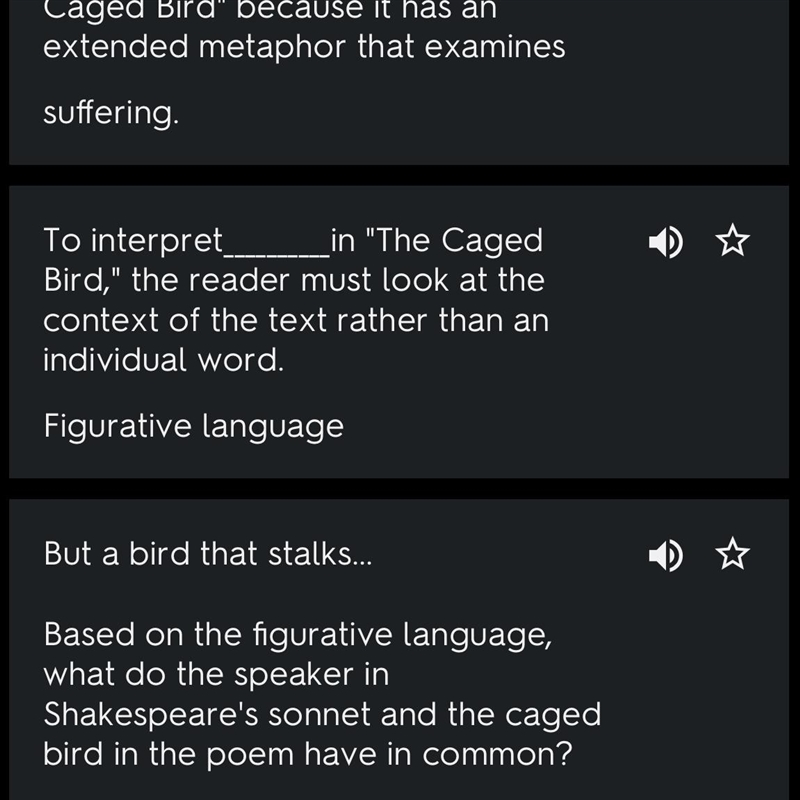 Caged Bird" because it has an extended metaphor that examines

suffering.

To interpret________in "The Caged Bird," the reader must look at the context of the text rather than an individual word.

Figurative language

But a bird that stalks...

Based on the figurative language, what do the speaker in Shakespeare's sonnet and the caged bird in the poem have in common?